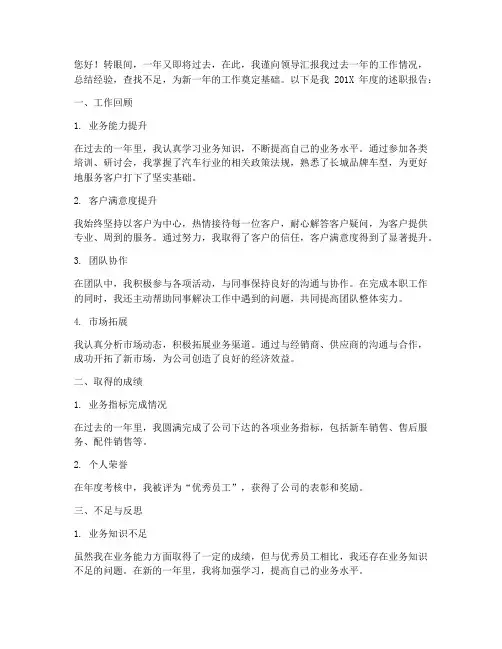 您好！转眼间，一年又即将过去，在此，我谨向领导汇报我过去一年的工作情况，总结经验，查找不足，为新一年的工作奠定基础。以下是我 201X 年度的述职报告：

一、工作回顾

1. 业务能力提升

在过去的一年里，我认真学习业务知识，不断提高自己的业务水平。通过参加各类培训、研讨会，我掌握了汽车行业的相关政策法规，熟悉了长城品牌车型，为更好地服务客户打下了坚实基础。

2. 客户满意度提升

我始终坚持以客户为中心，热情接待每一位客户，耐心解答客户疑问，为客户提供专业、周到的服务。通过努力，我取得了客户的信任，客户满意度得到了显著提升。

3. 团队协作

在团队中，我积极参与各项活动，与同事保持良好的沟通与协作。在完成本职工作的同时，我还主动帮助同事解决工作中遇到的问题，共同提高团队整体实力。

4. 市场拓展

我认真分析市场动态，积极拓展业务渠道。通过与经销商、供应商的沟通与合作，成功开拓了新市场，为公司创造了良好的经济效益。

二、取得的成绩

1. 业务指标完成情况

在过去的一年里，我圆满完成了公司下达的各项业务指标，包括新车销售、售后服务、配件销售等。

2. 个人荣誉

在年度考核中，我被评为“优秀员工”，获得了公司的表彰和奖励。

三、不足与反思

1. 业务知识不足

虽然我在业务能力方面取得了一定的成绩，但与优秀员工相比，我还存在业务知识不足的问题。在新的一年里，我将加强学习，提高自己的业务水平。